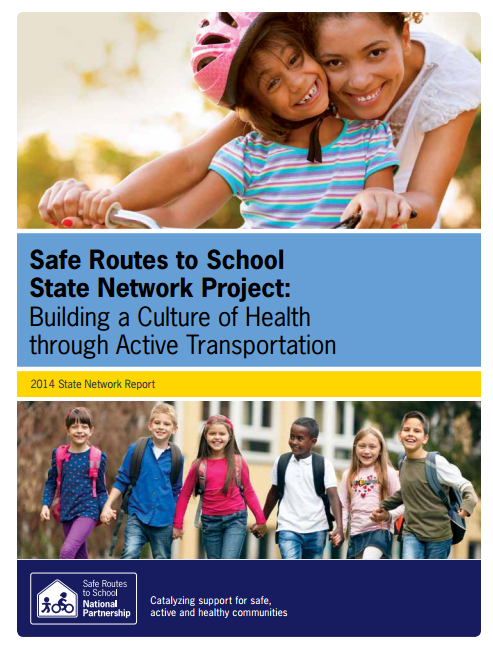 Safe Routes to School State Network Project: Building a Culture of Health through Active Transportation

2014 State Network Report

Safe Routes to School National Partnership

Catalyzing support for safe, active and healthy communities